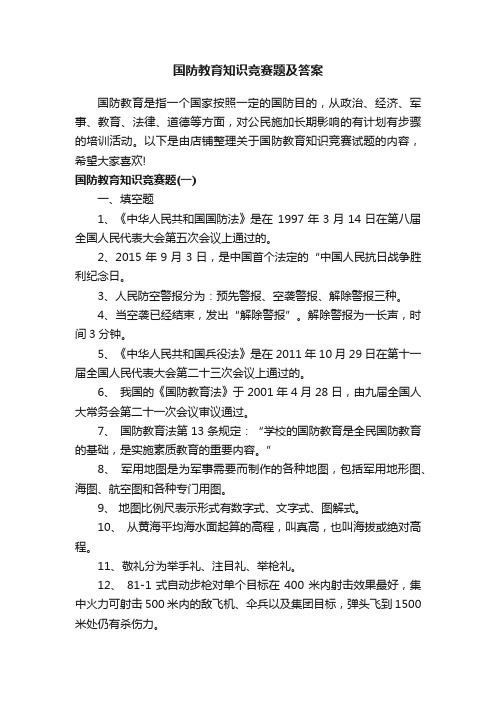 国防教育知识竞赛题及答案

国防教育是指一个国家按照一定的国防目的，从政治、经济、军事、教育、法律、道德等方面，对公民施加长期影响的有计划有步骤的培训活动。以下是由店铺整理关于国防教育知识竞赛试题的内容，希望大家喜欢!

国防教育知识竞赛题(一)

一、填空题

1、《中华人民共和国国防法》是在 1997 年 3 月 14 日在第八届全国人民代表大会第五次会议上通过的。

2、2015 年 9 月 3 日，是中国首个法定的“中国人民抗日战争胜利纪念日。

3、人民防空警报分为：预先警报、空袭警报、解除警报三种。

4、当空袭已经结束，发出“解除警报”。解除警报为一长声，时间 3 分钟。

5、《中华人民共和国兵役法》是在 2011 年 10 月 29 日在第十一届全国人民代表大会第二十三次会议上通过的。

6、 我国的《国防教育法》于 2001 年 4 月 28 日，由九届全国人大常务会第二十一次会议审议通过。

7、 国防教育法第 13 条规定：“学校的国防教育是全民国防教育的基础，是实施素质教育的重要内容。”

8、 军用地图是为军事需要而制作的各种地图，包括军用地形图、海图、航空图和各种专门用图。

9、 地图比例尺表示形式有数字式、文字式、图解式。

10、 从黄海平均海水面起算的高程，叫真高，也叫海拔或绝对高程。

11、敬礼分为举手礼、注目礼、举枪礼。

12、 81-1 式自动步枪对单个目标在 400 米内射击效果最好，集中火力可射击 500 米内的敌飞机、伞兵以及集团目标，弹头飞到 1500 米处仍有杀伤力。